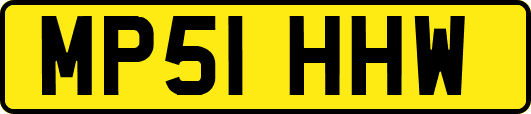 MP51 HHW